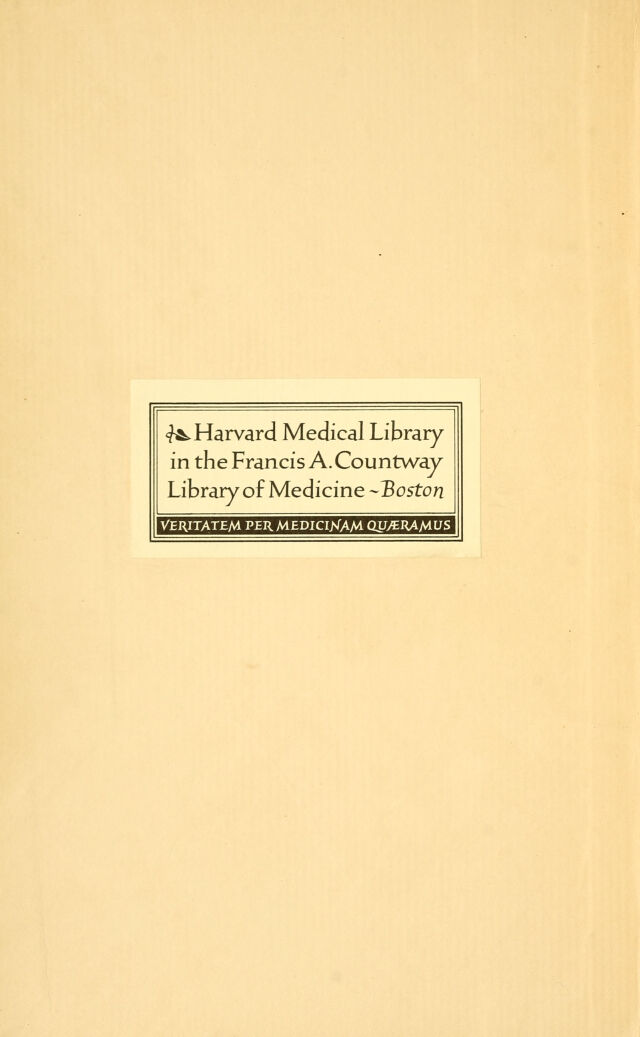 Harvard Medical Library in the Francis A. Countway Library of Medicine ~ Boston

VERITATEM PER MEDICINAM QUÆRAMUS